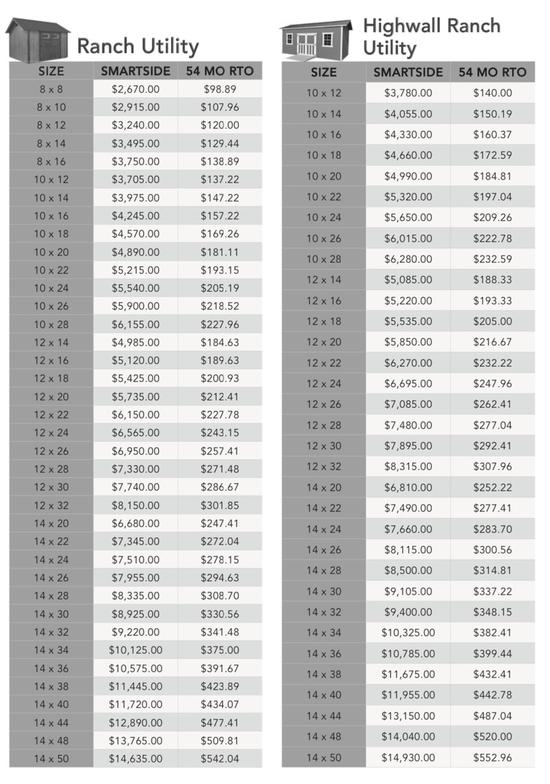 Ranch Utility

| SIZE | SMARTSIDE | 54 MO RTO |
|---|---|---|
| 8 x 8 | $2,670.00 | $98.89 |
| 8 x 10 | $2,915.00 | $107.96 |
| 8 x 12 | $3,240.00 | $120.00 |
| 8 x 14 | $3,495.00 | $129.44 |
| 8 x 16 | $3,750.00 | $138.89 |
| 10 x 12 | $3,705.00 | $137.22 |
| 10 x 14 | $3,975.00 | $147.22 |
| 10 x 16 | $4,245.00 | $157.22 |
| 10 x 18 | $4,570.00 | $169.26 |
| 10 x 20 | $4,890.00 | $181.11 |
| 10 x 22 | $5,215.00 | $193.15 |
| 10 x 24 | $5,540.00 | $205.19 |
| 10 x 26 | $5,900.00 | $218.52 |
| 10 x 28 | $6,155.00 | $227.96 |
| 12 x 14 | $4,985.00 | $184.63 |
| 12 x 16 | $5,120.00 | $189.63 |
| 12 x 18 | $5,425.00 | $200.93 |
| 12 x 20 | $5,735.00 | $212.41 |
| 12 x 22 | $6,150.00 | $227.78 |
| 12 x 24 | $6,565.00 | $243.15 |
| 12 x 26 | $6,950.00 | $257.41 |
| 12 x 28 | $7,330.00 | $271.48 |
| 12 x 30 | $7,740.00 | $286.67 |
| 12 x 32 | $8,150.00 | $301.85 |
| 14 x 20 | $6,680.00 | $247.41 |
| 14 x 22 | $7,345.00 | $272.04 |
| 14 x 24 | $7,510.00 | $278.15 |
| 14 x 26 | $7,955.00 | $294.63 |
| 14 x 28 | $8,335.00 | $308.70 |
| 14 x 30 | $8,925.00 | $330.56 |
| 14 x 32 | $9,220.00 | $341.48 |
| 14 x 34 | $10,125.00 | $375.00 |
| 14 x 36 | $10,575.00 | $391.67 |
| 14 x 38 | $11,445.00 | $423.89 |
| 14 x 40 | $11,720.00 | $434.07 |
| 14 x 44 | $12,890.00 | $477.41 |
| 14 x 48 | $13,765.00 | $509.81 |
| 14 x 50 | $14,635.00 | $542.04 |

Highwall Ranch Utility

| SIZE | SMARTSIDE | 54 MO RTO |
|---|---|---|
| 10 x 12 | $3,780.00 | $140.00 |
| 10 x 14 | $4,055.00 | $150.19 |
| 10 x 16 | $4,330.00 | $160.37 |
| 10 x 18 | $4,660.00 | $172.59 |
| 10 x 20 | $4,990.00 | $184.81 |
| 10 x 22 | $5,320.00 | $197.04 |
| 10 x 24 | $5,650.00 | $209.26 |
| 10 x 26 | $6,015.00 | $222.78 |
| 10 x 28 | $6,280.00 | $232.59 |
| 12 x 14 | $5,085.00 | $188.33 |
| 12 x 16 | $5,220.00 | $193.33 |
| 12 x 18 | $5,535.00 | $205.00 |
| 12 x 20 | $5,850.00 | $216.67 |
| 12 x 22 | $6,270.00 | $232.22 |
| 12 x 24 | $6,695.00 | $247.96 |
| 12 x 26 | $7,085.00 | $262.41 |
| 12 x 28 | $7,480.00 | $277.04 |
| 12 x 30 | $7,895.00 | $292.41 |
| 12 x 32 | $8,315.00 | $307.96 |
| 14 x 20 | $6,810.00 | $252.22 |
| 14 x 22 | $7,490.00 | $277.41 |
| 14 x 24 | $7,660.00 | $283.70 |
| 14 x 26 | $8,115.00 | $300.56 |
| 14 x 28 | $8,500.00 | $314.81 |
| 14 x 30 | $9,105.00 | $337.22 |
| 14 x 32 | $9,400.00 | $348.15 |
| 14 x 34 | $10,325.00 | $382.41 |
| 14 x 36 | $10,785.00 | $399.44 |
| 14 x 38 | $11,675.00 | $432.41 |
| 14 x 40 | $11,955.00 | $442.78 |
| 14 x 44 | $13,150.00 | $487.04 |
| 14 x 48 | $14,040.00 | $520.00 |
| 14 x 50 | $14,930.00 | $552.96 |